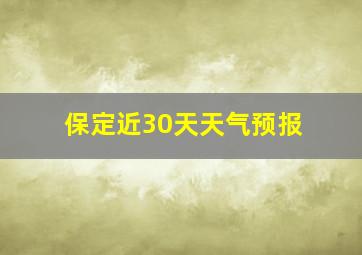 保定近30天天气预报